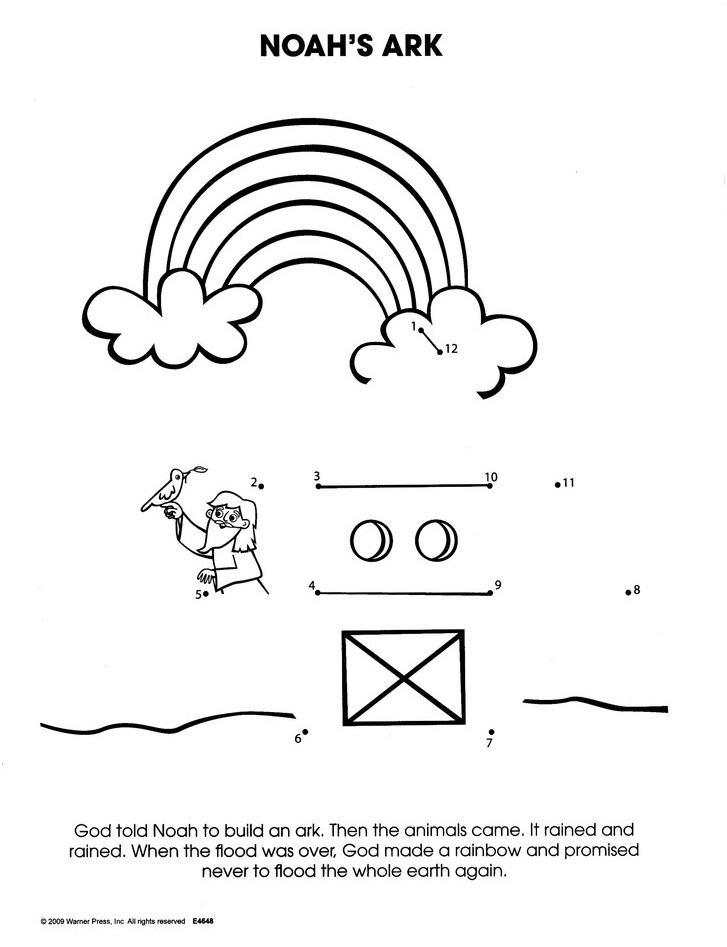 NOAH'S ARK

1

12

2

3

10

11

5

4

9

8

6

7

God told Noah to build an ark. Then the animals came. It rained and rained. When the flood was over, God made a rainbow and promised never to flood the whole earth again.

© 2009 Warner Press, Inc All rights reserved E4648